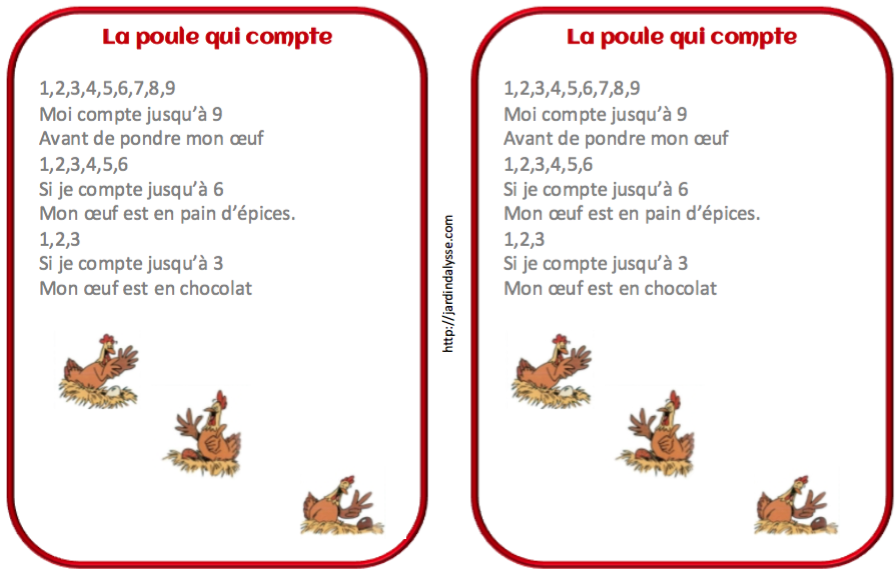 La poule qui compte

1,2,3,4,5,6,7,8,9
Moi compte jusqu'à 9
Avant de pondre mon œuf
1,2,3,4,5,6
Si je compte jusqu'à 6
Mon œuf est en pain d'épices.
1,2,3
Si je compte jusqu'à 3
Mon œuf est en chocolat

http://jardindalysse.com

La poule qui compte

1,2,3,4,5,6,7,8,9
Moi compte jusqu'à 9
Avant de pondre mon œuf
1,2,3,4,5,6
Si je compte jusqu'à 6
Mon œuf est en pain d'épices.
1,2,3
Si je compte jusqu'à 3
Mon œuf est en chocolat